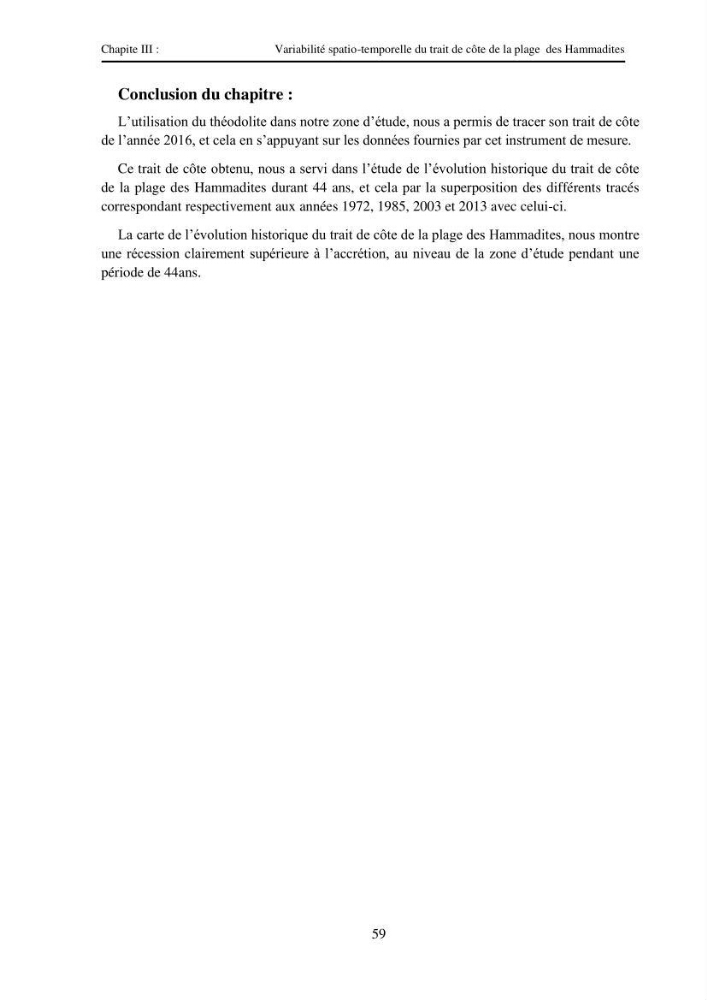 Chapite III :     Variabilité spatio-temporelle du trait de côte de la plage des Hammadites

Conclusion du chapitre :

L'utilisation du théodolite dans notre zone d'étude, nous a permis de tracer son trait de côte de l'année 2016, et cela en s'appuyant sur les données fournies par cet instrument de mesure.

Ce trait de côte obtenu, nous a servi dans l'étude de l'évolution historique du trait de côte de la plage des Hammadites durant 44 ans, et cela par la superposition des différents tracés correspondant respectivement aux années 1972, 1985, 2003 et 2013 avec celui-ci.

La carte de l'évolution historique du trait de côte de la plage des Hammadites, nous montre une récession clairement supérieure à l'accrétion, au niveau de la zone d'étude pendant une période de 44ans.

59